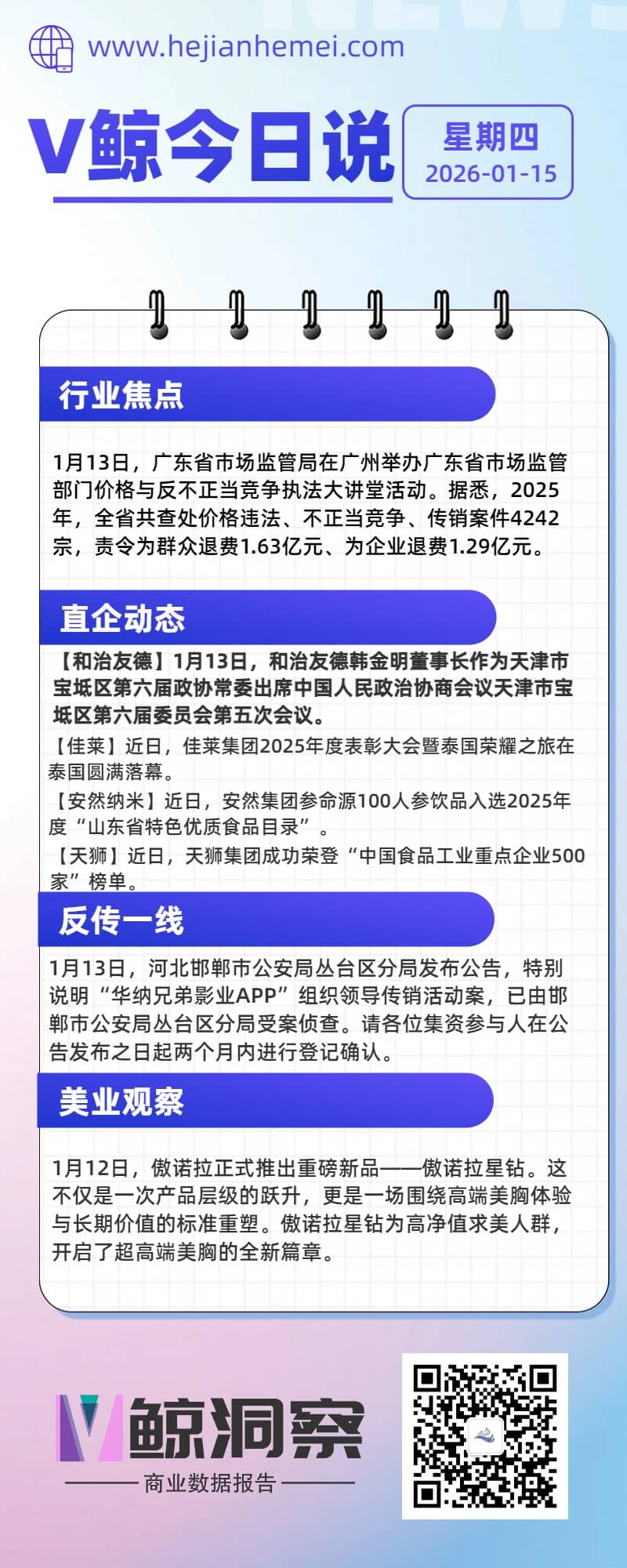 www.hejianhemei.com

V鲸今日说

星期四
2026-01-15

行业焦点

1月13日，广东省市场监管局在广州举办广东省市场监管部门价格与反不正当竞争执法大讲堂活动。据悉，2025年，全省共查处价格违法、不正当竞争、传销案件4242宗，责令为群众退费1.63亿元、为企业退费1.29亿元。

直企动态

【和治友德】1月13日，和治友德韩金明董事长作为天津市宝坻区第六届政协常委出席中国人民政治协商会议天津市宝坻区第六届委员会第五次会议。

【佳莱】近日，佳莱集团2025年度表彰大会暨泰国荣耀之旅在泰国圆满落幕。

【安然纳米】近日，安然集团参命源100人参饮品入选2025年度“山东省特色优质食品目录”。

【天狮】近日，天狮集团成功荣登“中国食品工业重点企业500家”榜单。

反传一线

1月13日，河北邯郸市公安局丛台区分局发布公告，特别说明“华纳兄弟影业APP”组织领导传销活动案，已由邯郸市公安局丛台区分局受案侦查。请各位集资参与人在公告发布之日起两个月内进行登记确认。

美业观察

1月12日，傲诺拉正式推出重磅新品——傲诺拉星钻。这不仅是一次产品层级的跃升，更是一场围绕高端美胸体验与长期价值的标准重塑。傲诺拉星钻为高净值求美人群，开启了超高端美胸的全新篇章。

V鲸洞察
商业数据报告